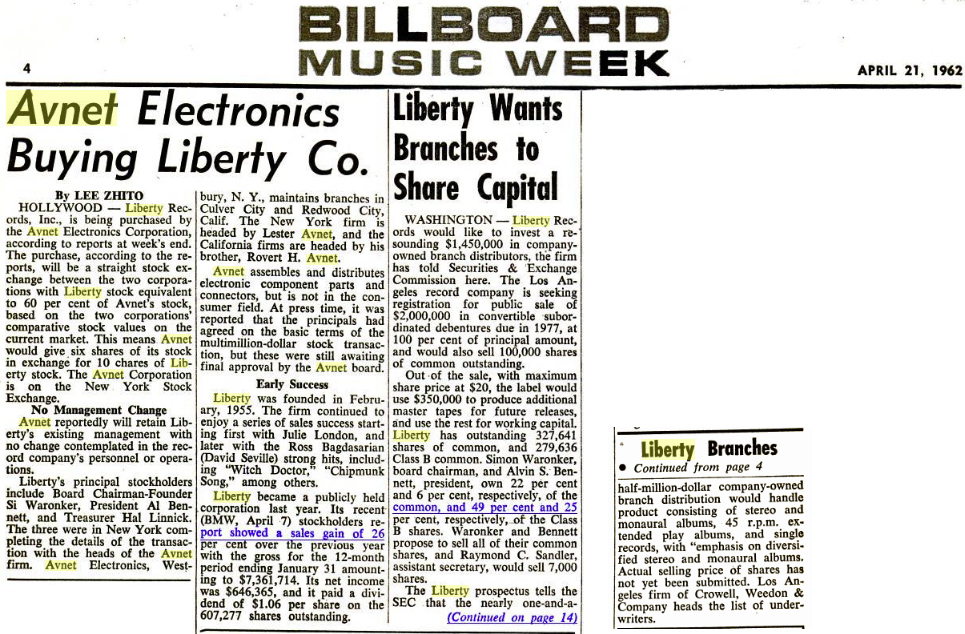 4

BILLBOARD MUSIC WEEK

APRIL 21, 1962

Avnet Electronics Buying Liberty Co.

By LEE ZHITO

HOLLYWOOD — Liberty Records, Inc., is being purchased by the Avnet Electronics Corporation, according to reports at week's end. The purchase, according to the reports, will be a straight stock exchange between the two corporations with Liberty stock equivalent to 60 per cent of Avnet's stock, based on the two corporations' comparative stock values on the current market. This means Avnet would give six shares of its stock in exchange for 10 chares of Liberty stock. The Avnet Corporation is on the New York Stock Exchange.

No Management Change

Avnet reportedly will retain Liberty's existing management with no change contemplated in the record company's personnel or operations.

Liberty's principal stockholders include Board Chairman-Founder Si Waronker, President Al Bennett, and Treasurer Hal Linnick. The three were in New York completing the details of the transaction with the heads of the Avnet firm. Avnet Electronics, Westbury, N. Y., maintains branches in Culver City and Redwood City, Calif. The New York firm is headed by Lester Avnet, and the California firms are headed by his brother, Rovert H. Avnet.

Avnet assembles and distributes electronic component parts and connectors, but is not in the consumer field. At press time, it was reported that the principals had agreed on the basic terms of the multimillion-dollar stock transaction, but these were still awaiting final approval by the Avnet board.

Early Success

Liberty was founded in February, 1955. The firm continued to enjoy a series of sales success starting first with Julie London, and later with the Ross Bagdasarian (David Seville) strong hits, including "Witch Doctor," "Chipmunk Song," among others.

Liberty became a publicly held corporation last year. Its recent (BMW, April 7) stockholders report showed a sales gain of 26 per cent over the previous year with the gross for the 12-month period ending January 31 amounting to $7,361,714. Its net income was $646,365, and it paid a dividend of $1.06 per share on the 607,277 shares outstanding.

Liberty Wants Branches to Share Capital

WASHINGTON — Liberty Records would like to invest a resounding $1,450,000 in company-owned branch distributors, the firm has told Securities & Exchange Commission here. The Los Angeles record company is seeking registration for public sale of $2,000,000 in convertible subordinated debentures due in 1977, at 100 per cent of principal amount, and would also sell 100,000 shares of common outstanding.

Out of the sale, with maximum share price at $20, the label would use $350,000 to produce additional master tapes for future releases, and use the rest for working capital. Liberty has outstanding 327,641 shares of common, and 279,636 Class B common. Simon Waronker, board chairman, and Alvin S. Bennett, president, own 22 per cent and 6 per cent, respectively, of the common, and 49 per cent and 25 per cent, respectively, of the Class B shares. Waronker and Bennett propose to sell all of their common shares, and Raymond C. Sandler, assistant secretary, would sell 7,000 shares.

The Liberty prospectus tells the SEC that the nearly one-and-a-

(Continued on page 14)

Liberty Branches

• Continued from page 4

half-million-dollar company-owned branch distribution would handle product consisting of stereo and monaural albums, 45 r.p.m. extended play albums, and single records, with "emphasis on diversified stereo and monaural albums. Actual selling price of shares has not yet been submitted. Los Angeles firm of Crowell, Weedon & Company heads the list of underwriters.